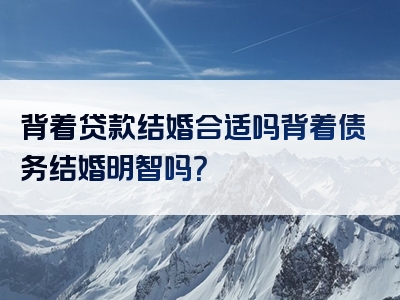 背着贷款结婚合适吗背着债务结婚明智吗?